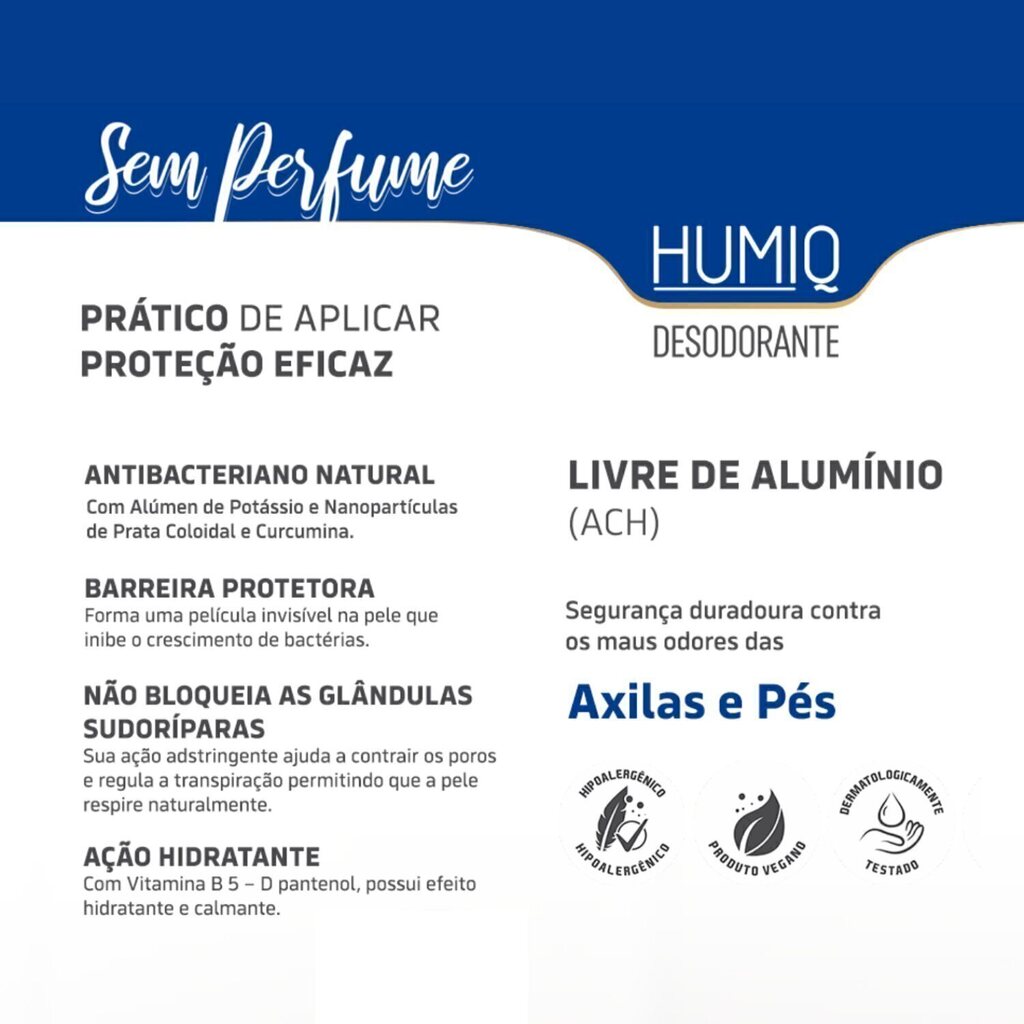 Sem Perfume

HUMIQ
DESODORANTE

PRÁTICO DE APLICAR
PROTEÇÃO EFICAZ

ANTIBACTERIANO NATURAL
Com Alúmen de Potássio e Nanopartículas de Prata Coloidal e Curcumina.

BARREIRA PROTETORA
Forma uma película invisível na pele que inibe o crescimento de bactérias.

NÃO BLOQUEIA AS GLÂNDULAS SUDORÍPARAS
Sua ação adstringente ajuda a contrair os poros e regula a transpiração permitindo que a pele respire naturalmente.

AÇÃO HIDRATANTE
Com Vitamina B 5 – D pantenol, possui efeito hidratante e calmante.

LIVRE DE ALUMÍNIO
(ACH)

Segurança duradoura contra os maus odores das

Axilas e Pés

HIPOALERGÊNICO
HIPOALERGÊNICO

PRODUTO VEGANO

DERMATOLOGICAMENTE
TESTADO